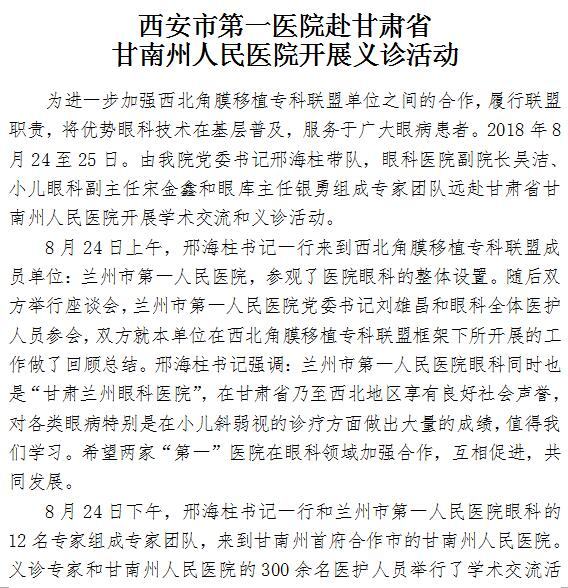 西安市第一医院赴甘肃省
甘南州人民医院开展义诊活动

为进一步加强西北角膜移植专科联盟单位之间的合作，履行联盟职责，将优势眼科技术在基层普及，服务于广大眼病患者。2018 年 8 月 24 至 25 日。由我院党委书记邢海柱带队，眼科医院副院长吴洁、小儿眼科副主任宋金鑫和眼库主任银勇组成专家团队远赴甘肃省甘南州人民医院开展学术交流和义诊活动。

8 月 24 日上午，邢海柱书记一行来到西北角膜移植专科联盟成员单位：兰州市第一人民医院，参观了医院眼科的整体设置。随后双方举行座谈会，兰州市第一人民医院党委书记刘雄昌和眼科全体医护人员参会，双方就本单位在西北角膜移植专科联盟框架下所开展的工作做了回顾总结。邢海柱书记强调：兰州市第一人民医院眼科同时也是“甘肃兰州眼科医院”，在甘肃省乃至西北地区享有良好社会声誉，对各类眼病特别是在小儿斜弱视的诊疗方面做出大量的成绩，值得我们学习。希望两家“第一”医院在眼科领域加强合作，互相促进，共同发展。

8 月 24 日下午，邢海柱书记一行和兰州市第一人民医院眼科的 12 名专家组成专家团队，来到甘南州首府合作市的甘南州人民医院。义诊专家和甘南州人民医院的 300 余名医护人员举行了学术交流活